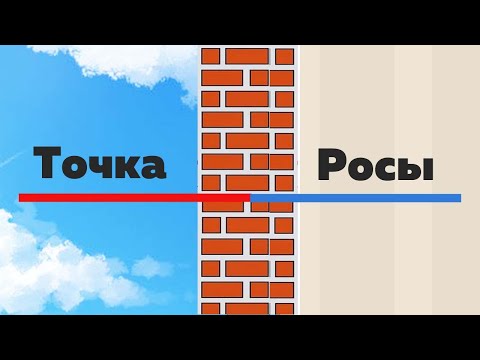 Точка Росы